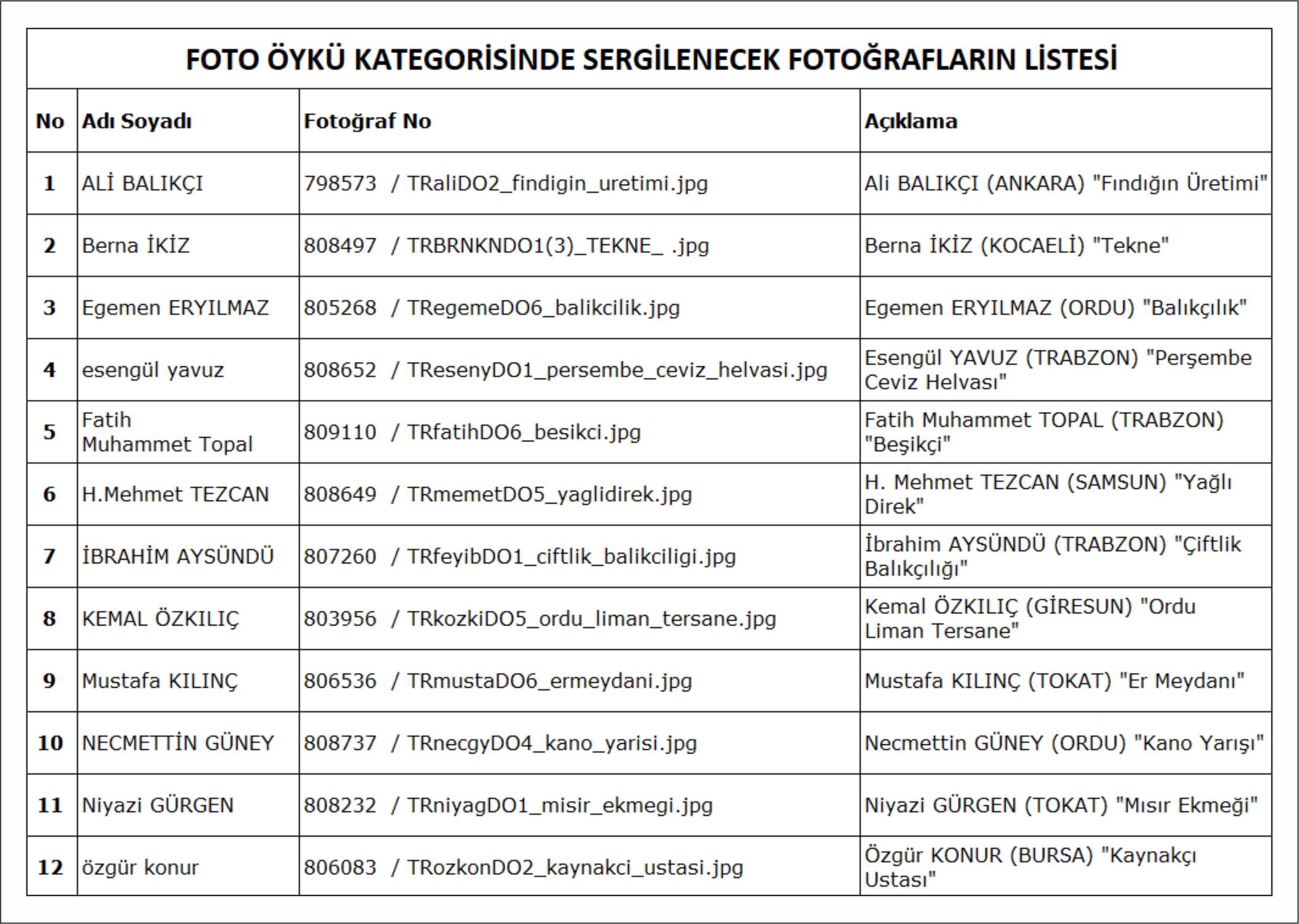 FOTO ÖYKÜ KATEGORİSİNDE SERGİLENECEK FOTOĞRAFLARIN LİSTESİ

| No | Adı Soyadı | Fotoğraf No | Açıklama |
|---|---|---|---|
| 1 | ALİ BALIKÇI | 798573 / TRaliDO2_findigin_uretimi.jpg | Ali BALIKÇI (ANKARA) "Fındığın Üretimi" |
| 2 | Berna İKİZ | 808497 / TRBRNKNDO1(3)_TEKNE_ .jpg | Berna İKİZ (KOCAELİ) "Tekne" |
| 3 | Egemen ERYILMAZ | 805268 / TRegemeDO6_balikcilik.jpg | Egemen ERYILMAZ (ORDU) "Balıkçılık" |
| 4 | esengül yavuz | 808652 / TResenyDO1_persembe_ceviz_helvasi.jpg | Esengül YAVUZ (TRABZON) "Perşembe Ceviz Helvası" |
| 5 | Fatih Muhammet Topal | 809110 / TRfatihDO6_besikci.jpg | Fatih Muhammet TOPAL (TRABZON) "Beşikçi" |
| 6 | H.Mehmet TEZCAN | 808649 / TRmemetDO5_yaglidirek.jpg | H. Mehmet TEZCAN (SAMSUN) "Yağlı Direk" |
| 7 | İBRAHİM AYSÜNDÜ | 807260 / TRfeyibDO1_ciftlik_balikciligi.jpg | İbrahim AYSÜNDÜ (TRABZON) "Çiftlik Balıkçılığı" |
| 8 | KEMAL ÖZKILIÇ | 803956 / TRkozkiDO5_ordu_liman_tersane.jpg | Kemal ÖZKILIÇ (GİRESUN) "Ordu Liman Tersane" |
| 9 | Mustafa KILINÇ | 806536 / TRmustaDO6_ermeydani.jpg | Mustafa KILINÇ (TOKAT) "Er Meydanı" |
| 10 | NECMETTİN GÜNEY | 808737 / TRnecgyDO4_kano_yarisi.jpg | Necmettin GÜNEY (ORDU) "Kano Yarışı" |
| 11 | Niyazi GÜRGEN | 808232 / TRniyagDO1_misir_ekmegi.jpg | Niyazi GÜRGEN (TOKAT) "Mısır Ekmeği" |
| 12 | özgür konur | 806083 / TRozkonDO2_kaynakci_ustasi.jpg | Özgür KONUR (BURSA) "Kaynakçı Ustası" |